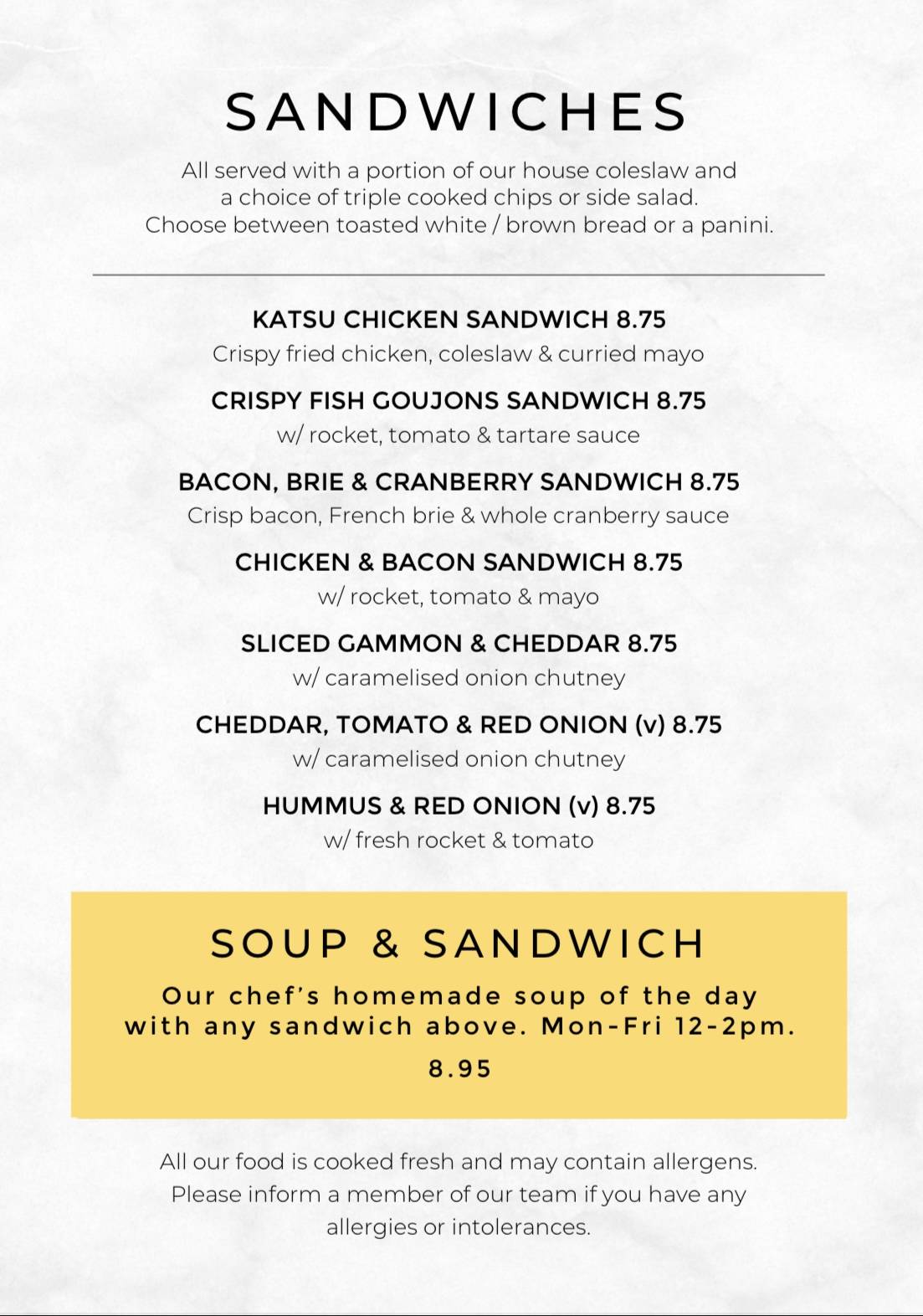 SANDWICHES

All served with a portion of our house coleslaw and a choice of triple cooked chips or side salad. Choose between toasted white / brown bread or a panini.

KATSU CHICKEN SANDWICH 8.75
Crispy fried chicken, coleslaw & curried mayo

CRISPY FISH GOUJONS SANDWICH 8.75
w/ rocket, tomato & tartare sauce

BACON, BRIE & CRANBERRY SANDWICH 8.75
Crisp bacon, French brie & whole cranberry sauce

CHICKEN & BACON SANDWICH 8.75
w/ rocket, tomato & mayo

SLICED GAMMON & CHEDDAR 8.75
w/ caramelised onion chutney

CHEDDAR, TOMATO & RED ONION (v) 8.75
w/ caramelised onion chutney

HUMMUS & RED ONION (v) 8.75
w/ fresh rocket & tomato

SOUP & SANDWICH

Our chef's homemade soup of the day with any sandwich above. Mon-Fri 12-2pm.

8.95

All our food is cooked fresh and may contain allergens. Please inform a member of our team if you have any allergies or intolerances.